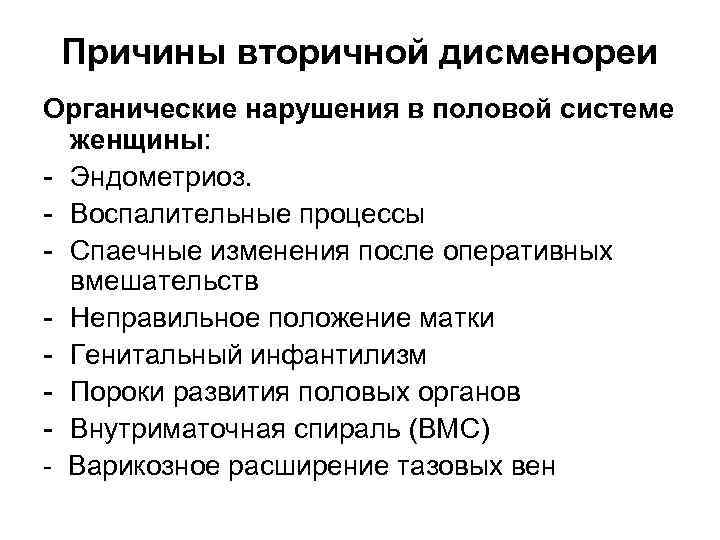 Причины вторичной дисменореи

Органические нарушения в половой системе женщины:

- Эндометриоз.
- Воспалительные процессы
- Спаечные изменения после оперативных вмешательств
- Неправильное положение матки
- Генитальный инфантилизм
- Пороки развития половых органов
- Внутриматочная спираль (ВМС)
- Варикозное расширение тазовых вен